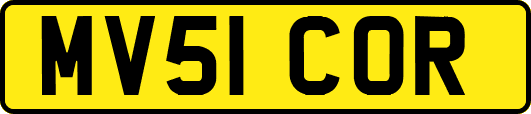 MV51 COR